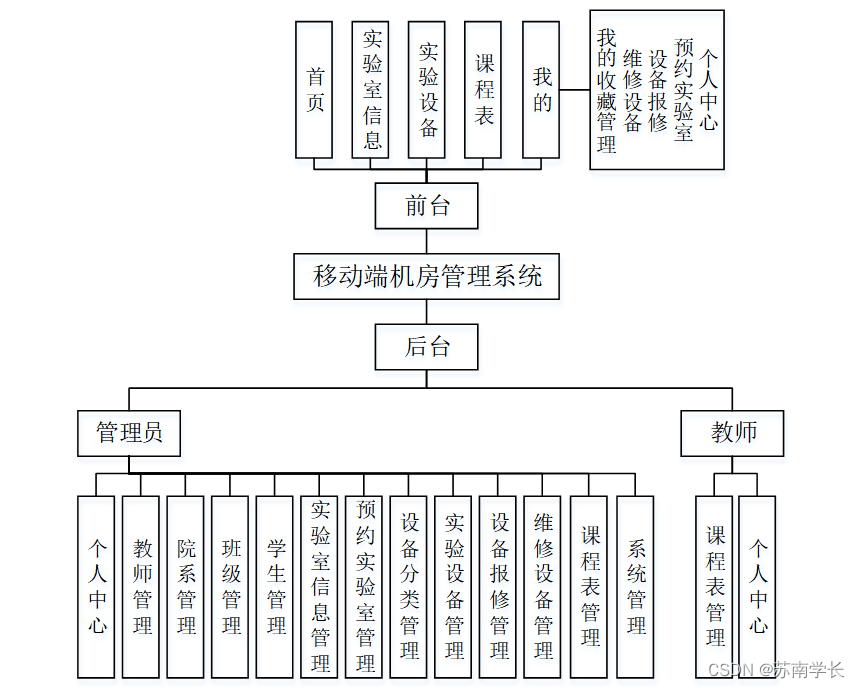 首页

实验室信息

实验设备

课程表

我的

个人中心
预约实验室
设备报修
维修设备
我的收藏管理

前台

移动端机房管理系统

后台

管理员

教师

个人中心

教师管理

院系管理

班级管理

学生管理

实验室信息管理

预约实验室管理

设备分类管理

实验设备管理

设备报修管理

维修设备管理

课程表管理

系统管理

课程表管理

个人中心

CSDN @苏南学长